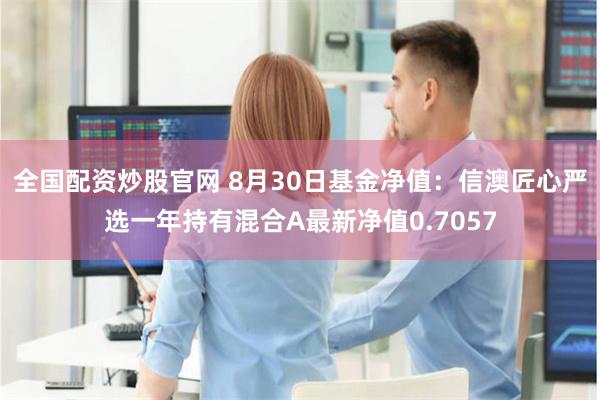 全国配资炒股官网 8月30日基金净值：信澳匠心严选一年持有混合A最新净值0.7057